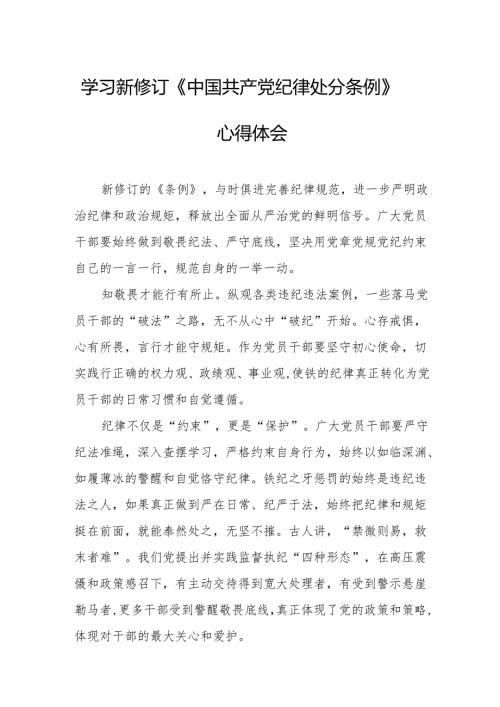 学习新修订《中国共产党纪律处分条例》

心得体会

新修订的《条例》，与时俱进完善纪律规范，进一步严明政治纪律和政治规矩，释放出全面从严治党的鲜明信号。广大党员干部要始终做到敬畏纪法、严守底线，坚决用党章党规党纪约束自己的一言一行，规范自身的一举一动。

知敬畏才能行有所止。纵观各类违纪违法案例，一些落马党员干部的“破法”之路，无不从心中“破纪”开始。心存戒惧，心有所畏，言行才能守规矩。作为党员干部要坚守初心使命，切实践行正确的权力观、政绩观、事业观，使铁的纪律真正转化为党员干部的日常习惯和自觉遵循。

纪律不仅是“约束”，更是“保护”。广大党员干部要严守纪法准绳，深入查摆学习，严格约束自身行为，始终以如临深渊、如履薄冰的警醒和自觉恪守纪律。铁纪之牙惩罚的始终是违纪违法之人，如果真正做到严在日常、纪严于法，始终把纪律和规矩挺在前面，就能泰然处之，无坚不摧。古人讲，“禁微则易，救末者难”。我们党提出并实践监督执纪“四种形态”，在高压震慑和政策感召下，有主动交待得到宽大处理者，有受到警示悬崖勒马者，更多干部受到警醒敬畏底线，真正体现了党的政策和策略，体现对干部的最大关心和爱护。